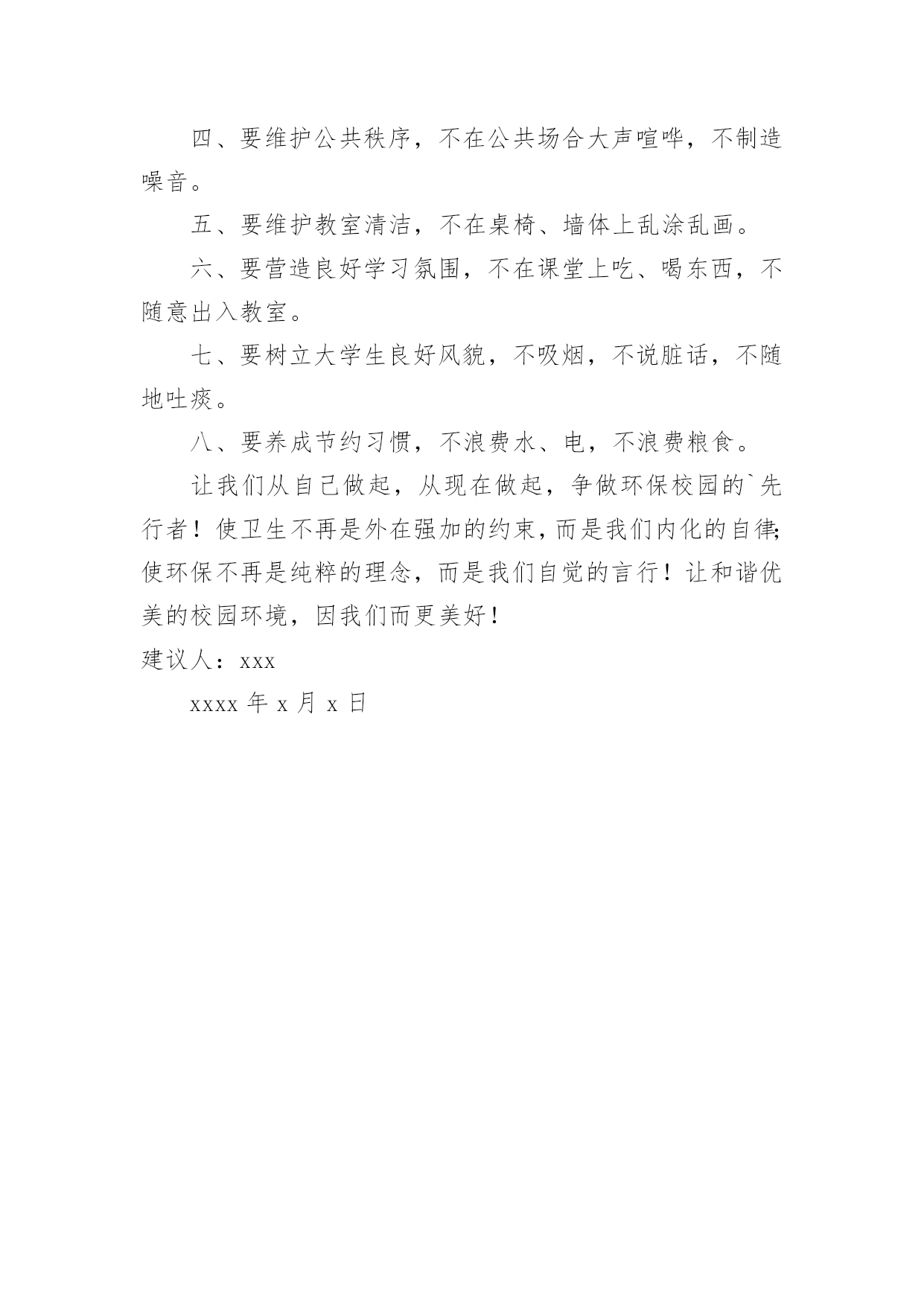 四、要维护公共秩序，不在公共场合大声喧哗，不制造噪音。

五、要维护教室清洁，不在桌椅、墙体上乱涂乱画。

六、要营造良好学习氛围，不在课堂上吃、喝东西，不随意出入教室。

七、要树立大学生良好风貌，不吸烟，不说脏话，不随地吐痰。

八、要养成节约习惯，不浪费水、电，不浪费粮食。

让我们从自己做起，从现在做起，争做环保校园的`先行者！使卫生不再是外在强加的约束，而是我们内化的自律;使环保不再是纯粹的理念，而是我们自觉的言行！让和谐优美的校园环境，因我们而更美好！

建议人：xxx

xxxx 年 x 月 x 日